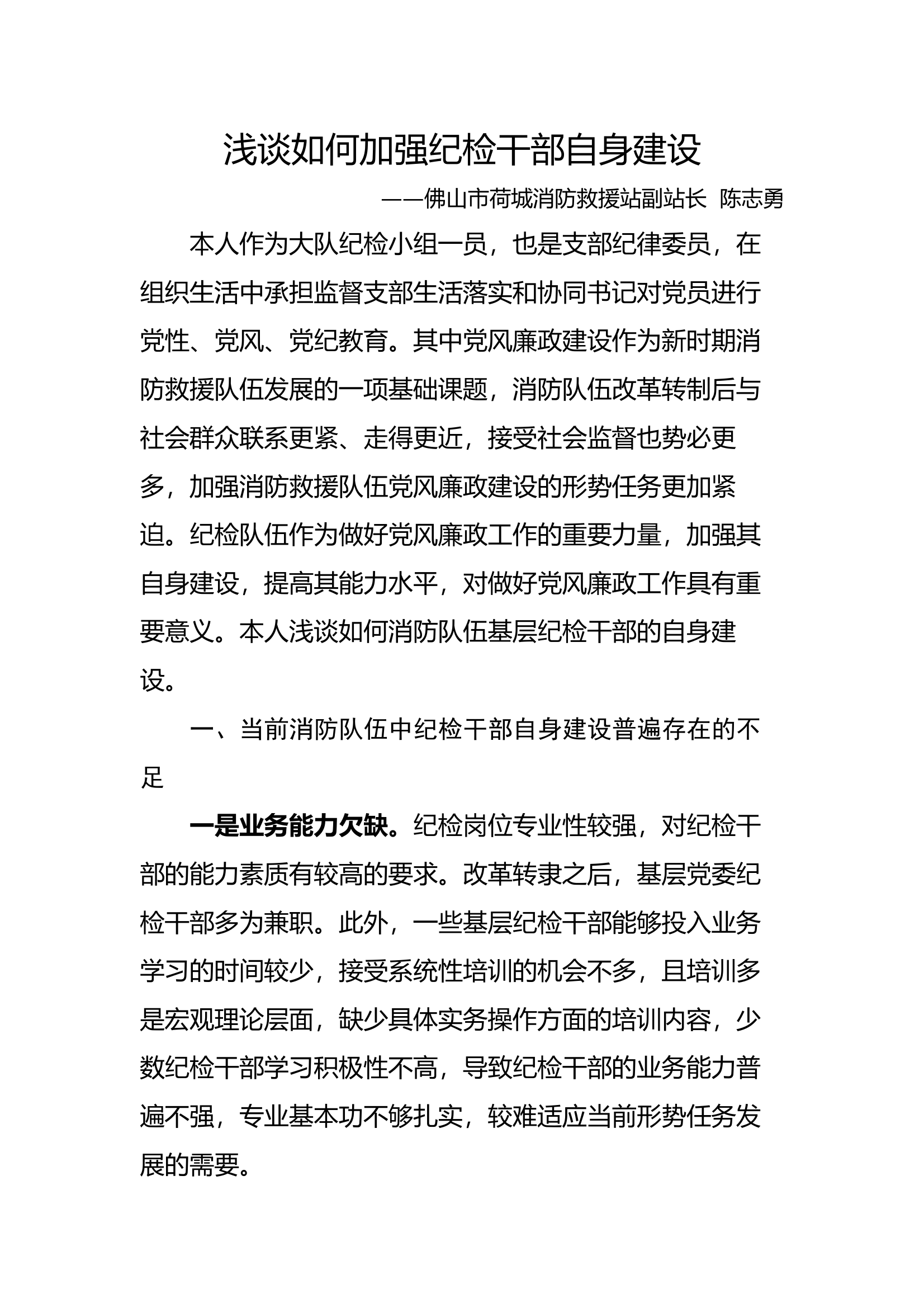 浅谈如何加强纪检干部自身建设

——佛山市荷城消防救援站副站长 陈志勇

本人作为大队纪检小组一员，也是支部纪律委员，在组织生活中承担监督支部生活落实和协同书记对党员进行党性、党风、党纪教育。其中党风廉政建设作为新时期消防救援队伍发展的一项基础课题，消防队伍改革转制后与社会群众联系更紧、走得更近，接受社会监督也势必更多，加强消防救援队伍党风廉政建设的形势任务更加紧迫。纪检队伍作为做好党风廉政工作的重要力量，加强其自身建设，提高其能力水平，对做好党风廉政工作具有重要意义。本人浅谈如何消防队伍基层纪检干部的自身建设。

一、当前消防队伍中纪检干部自身建设普遍存在的不足

一是业务能力欠缺。纪检岗位专业性较强，对纪检干部的能力素质有较高的要求。改革转隶之后，基层党委纪检干部多为兼职。此外，一些基层纪检干部能够投入业务学习的时间较少，接受系统性培训的机会不多，且培训多是宏观理论层面，缺少具体实务操作方面的培训内容，少数纪检干部学习积极性不高，导致纪检干部的业务能力普遍不强，专业基本功不够扎实，较难适应当前形势任务发展的需要。